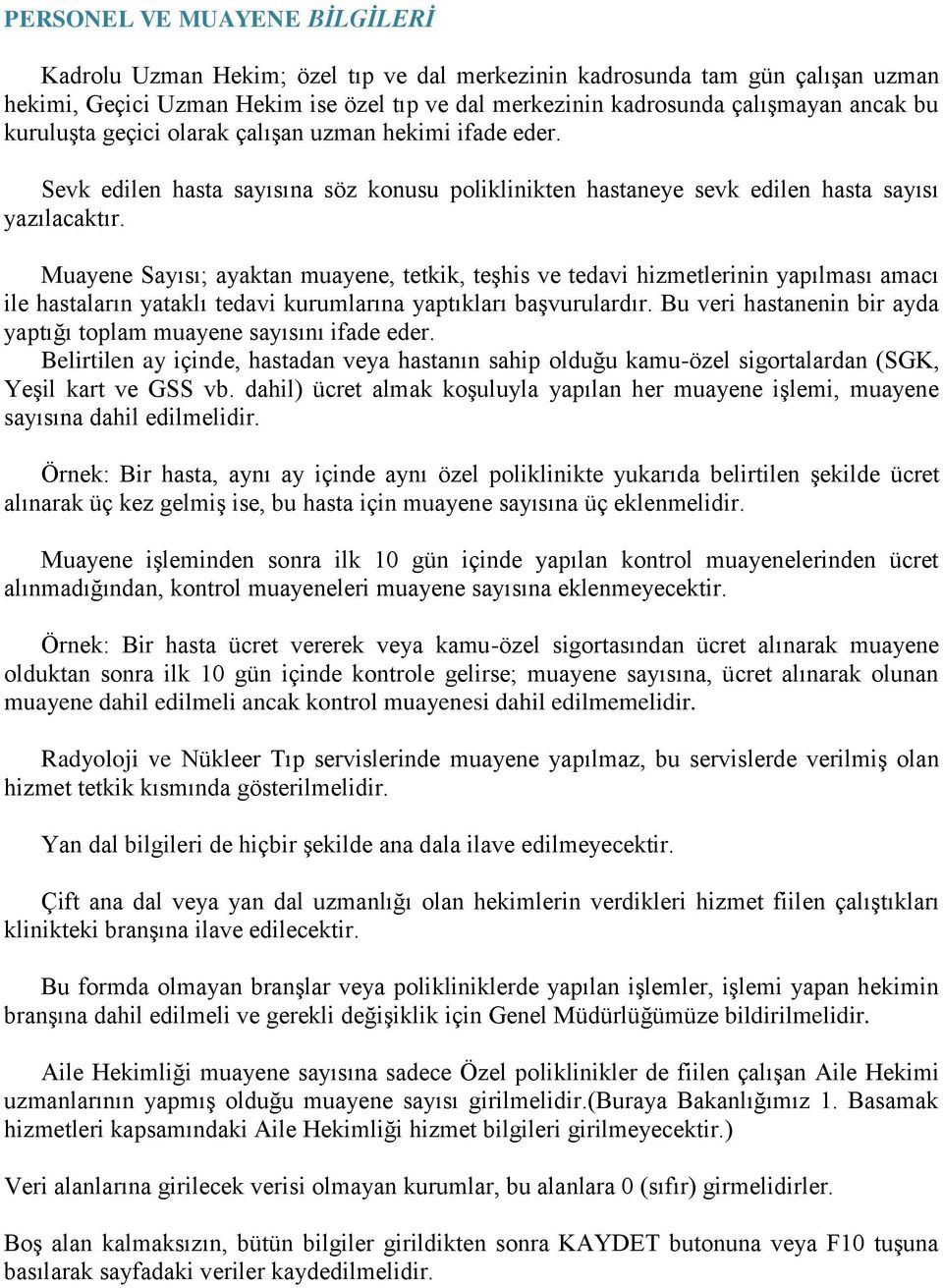 PERSONEL VE MUAYENE BİLGİLERİ

Kadrolu Uzman Hekim; özel tıp ve dal merkezinin kadrosunda tam gün çalışan uzman hekimi, Geçici Uzman Hekim ise özel tıp ve dal merkezinin kadrosunda çalışmayan ancak bu kuruluşta geçici olarak çalışan uzman hekimi ifade eder.

Sevk edilen hasta sayısına söz konusu poliklinikten hastaneye sevk edilen hasta sayısı yazılacaktır.

Muayene Sayısı; ayaktan muayene, tetkik, teşhis ve tedavi hizmetlerinin yapılması amacı ile hastaların yataklı tedavi kurumlarına yaptıkları başvurulardır. Bu veri hastanenin bir ayda yaptığı toplam muayene sayısını ifade eder.
Belirtilen ay içinde, hastadan veya hastanın sahip olduğu kamu-özel sigortalardan (SGK, Yeşil kart ve GSS vb. dahil) ücret almak koşuluyla yapılan her muayene işlemi, muayene sayısına dahil edilmelidir.

Örnek: Bir hasta, aynı ay içinde aynı özel poliklinikte yukarıda belirtilen şekilde ücret alınarak üç kez gelmiş ise, bu hasta için muayene sayısına üç eklenmelidir.

Muayene işleminden sonra ilk 10 gün içinde yapılan kontrol muayenelerinden ücret alınmadığından, kontrol muayeneleri muayene sayısına eklenmeyecektir.

Örnek: Bir hasta ücret vererek veya kamu-özel sigortasından ücret alınarak muayene olduktan sonra ilk 10 gün içinde kontrole gelirse; muayene sayısına, ücret alınarak olunan muayene dahil edilmeli ancak kontrol muayenesi dahil edilmemelidir.

Radyoloji ve Nükleer Tıp servislerinde muayene yapılmaz, bu servislerde verilmiş olan hizmet tetkik kısmında gösterilmelidir.

Yan dal bilgileri de hiçbir şekilde ana dala ilave edilmeyecektir.

Çift ana dal veya yan dal uzmanlığı olan hekimlerin verdikleri hizmet fiilen çalıştıkları klinikteki branşına ilave edilecektir.

Bu formda olmayan branşlar veya polikliniklerde yapılan işlemler, işlemi yapan hekimin branşına dahil edilmeli ve gerekli değişiklik için Genel Müdürlüğümüze bildirilmelidir.

Aile Hekimliği muayene sayısına sadece Özel poliklinikler de fiilen çalışan Aile Hekimi uzmanlarının yapmış olduğu muayene sayısı girilmelidir.(Buraya Bakanlığımız 1. Basamak hizmetleri kapsamındaki Aile Hekimliği hizmet bilgileri girilmeyecektir.)

Veri alanlarına girilecek verisi olmayan kurumlar, bu alanlara 0 (sıfır) girmelidirler.

Boş alan kalmaksızın, bütün bilgiler girildikten sonra KAYDET butonuna veya F10 tuşuna basılarak sayfadaki veriler kaydedilmelidir.